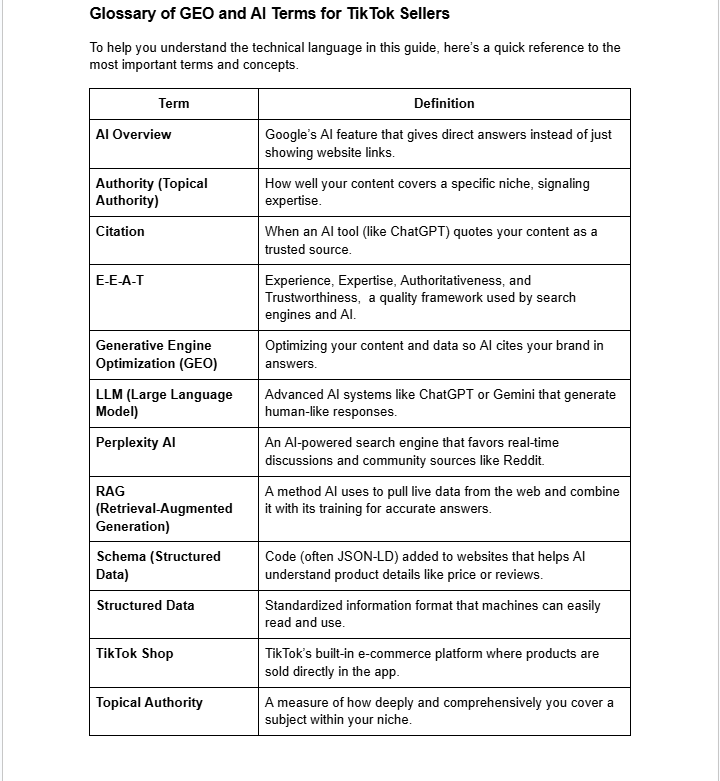 Glossary of GEO and AI Terms for TikTok Sellers

To help you understand the technical language in this guide, here's a quick reference to the most important terms and concepts.

| Term | Definition |
|---|---|
| AI Overview | Google's AI feature that gives direct answers instead of just showing website links. |
| Authority (Topical Authority) | How well your content covers a specific niche, signaling expertise. |
| Citation | When an AI tool (like ChatGPT) quotes your content as a trusted source. |
| E-E-A-T | Experience, Expertise, Authoritativeness, and Trustworthiness, a quality framework used by search engines and AI. |
| Generative Engine Optimization (GEO) | Optimizing your content and data so AI cites your brand in answers. |
| LLM (Large Language Model) | Advanced AI systems like ChatGPT or Gemini that generate human-like responses. |
| Perplexity AI | An AI-powered search engine that favors real-time discussions and community sources like Reddit. |
| RAG (Retrieval-Augmented Generation) | A method AI uses to pull live data from the web and combine it with its training for accurate answers. |
| Schema (Structured Data) | Code (often JSON-LD) added to websites that helps AI understand product details like price or reviews. |
| Structured Data | Standardized information format that machines can easily read and use. |
| TikTok Shop | TikTok's built-in e-commerce platform where products are sold directly in the app. |
| Topical Authority | A measure of how deeply and comprehensively you cover a subject within your niche. |